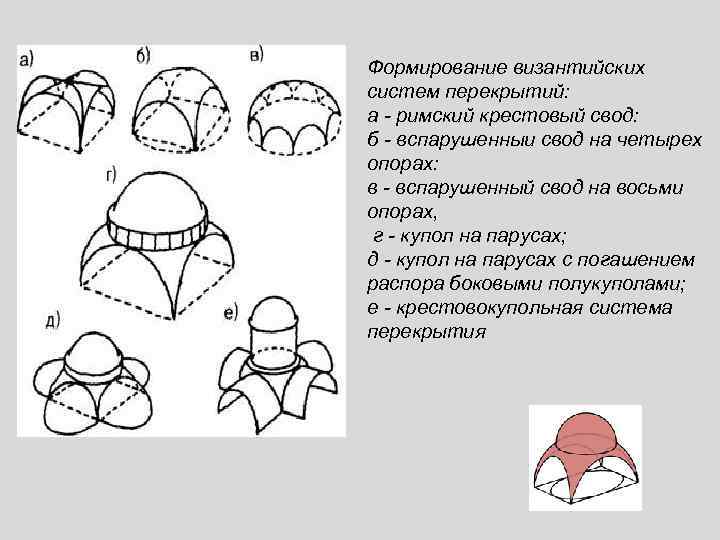 а)
б)
в)
г)
д)
е)

Формирование византийских систем перекрытий:
а - римский крестовый свод:
б - вспарушенныи свод на четырех опорах:
в - вспарушенный свод на восьми опорах,
г - купол на парусах;
д - купол на парусах с погашением распора боковыми полукуполами;
е - крестовокупольная система перекрытия